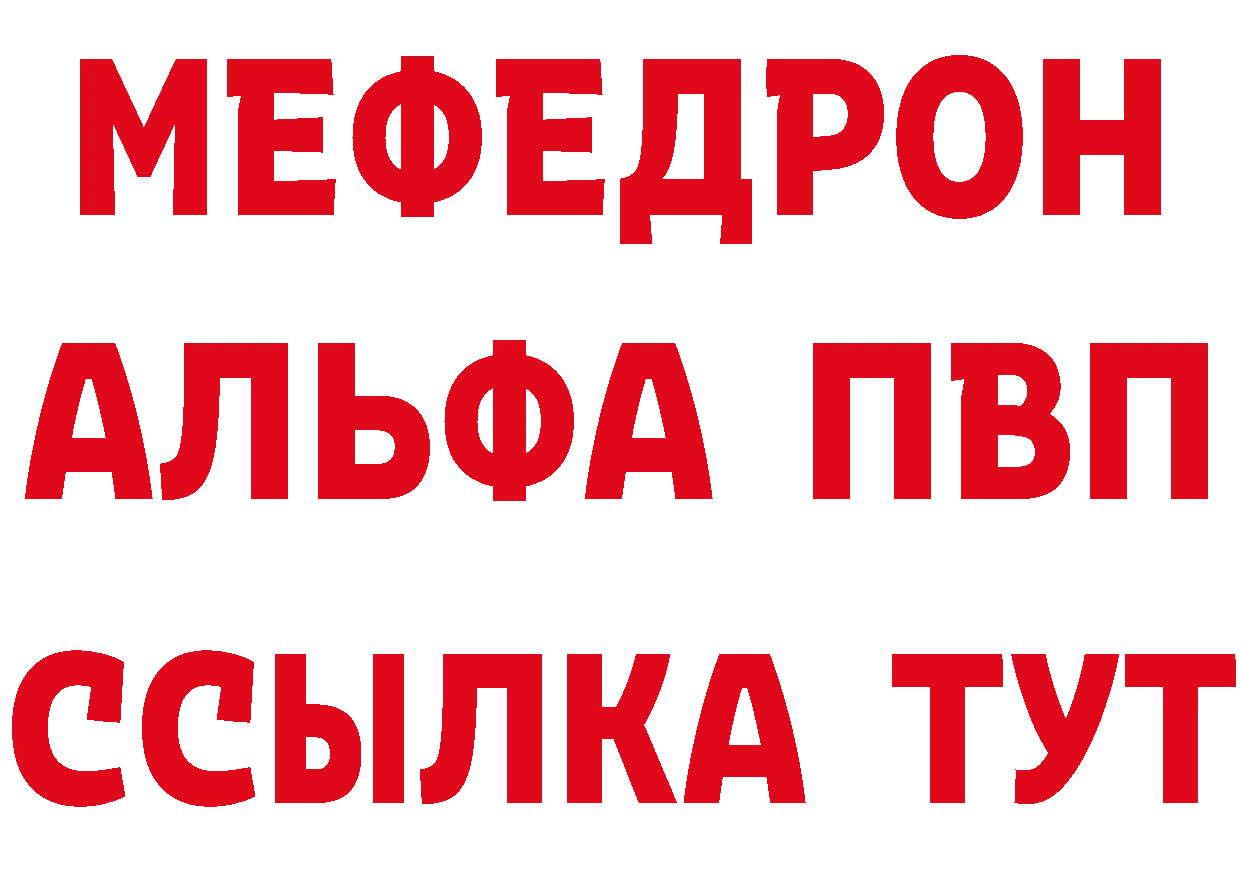 МЕФЕДРОН
АЛЬФА ПВП
ССЫЛКА ТУТ